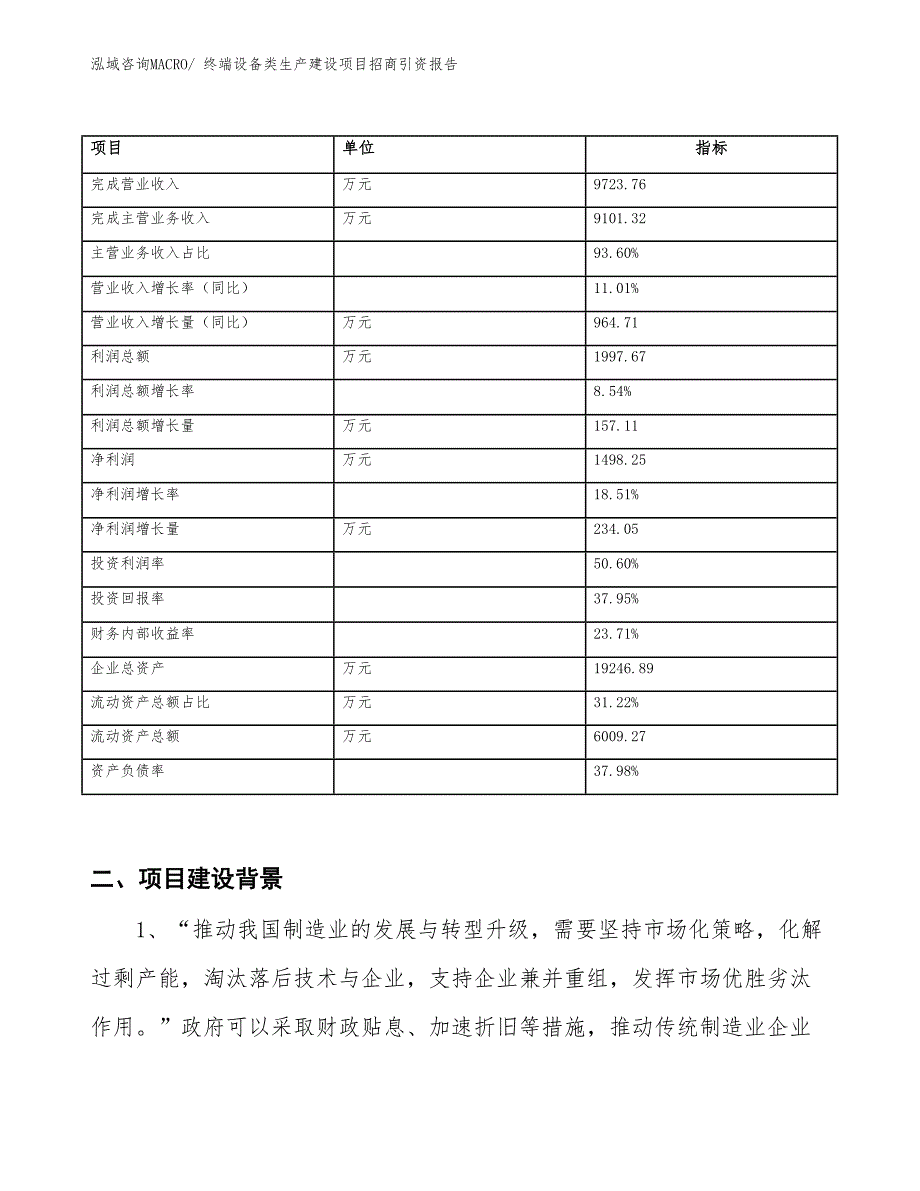 泓域咨询MACRO/ 终端设备类生产建设项目招商引资报告

| 项目 | 单位 | 指标 |
|---|---|---|
| 完成营业收入 | 万元 | 9723.76 |
| 完成主营业务收入 | 万元 | 9101.32 |
| 主营业务收入占比 |  | 93.60% |
| 营业收入增长率（同比） |  | 11.01% |
| 营业收入增长量（同比） | 万元 | 964.71 |
| 利润总额 | 万元 | 1997.67 |
| 利润总额增长率 |  | 8.54% |
| 利润总额增长量 | 万元 | 157.11 |
| 净利润 | 万元 | 1498.25 |
| 净利润增长率 |  | 18.51% |
| 净利润增长量 | 万元 | 234.05 |
| 投资利润率 |  | 50.60% |
| 投资回报率 |  | 37.95% |
| 财务内部收益率 |  | 23.71% |
| 企业总资产 | 万元 | 19246.89 |
| 流动资产总额占比 | 万元 | 31.22% |
| 流动资产总额 | 万元 | 6009.27 |
| 资产负债率 |  | 37.98% |

二、项目建设背景

1、“推动我国制造业的发展与转型升级，需要坚持市场化策略，化解过剩产能，淘汰落后技术与企业，支持企业兼并重组，发挥市场优胜劣汰作用。”政府可以采取财政贴息、加速折旧等措施，推动传统制造业企业